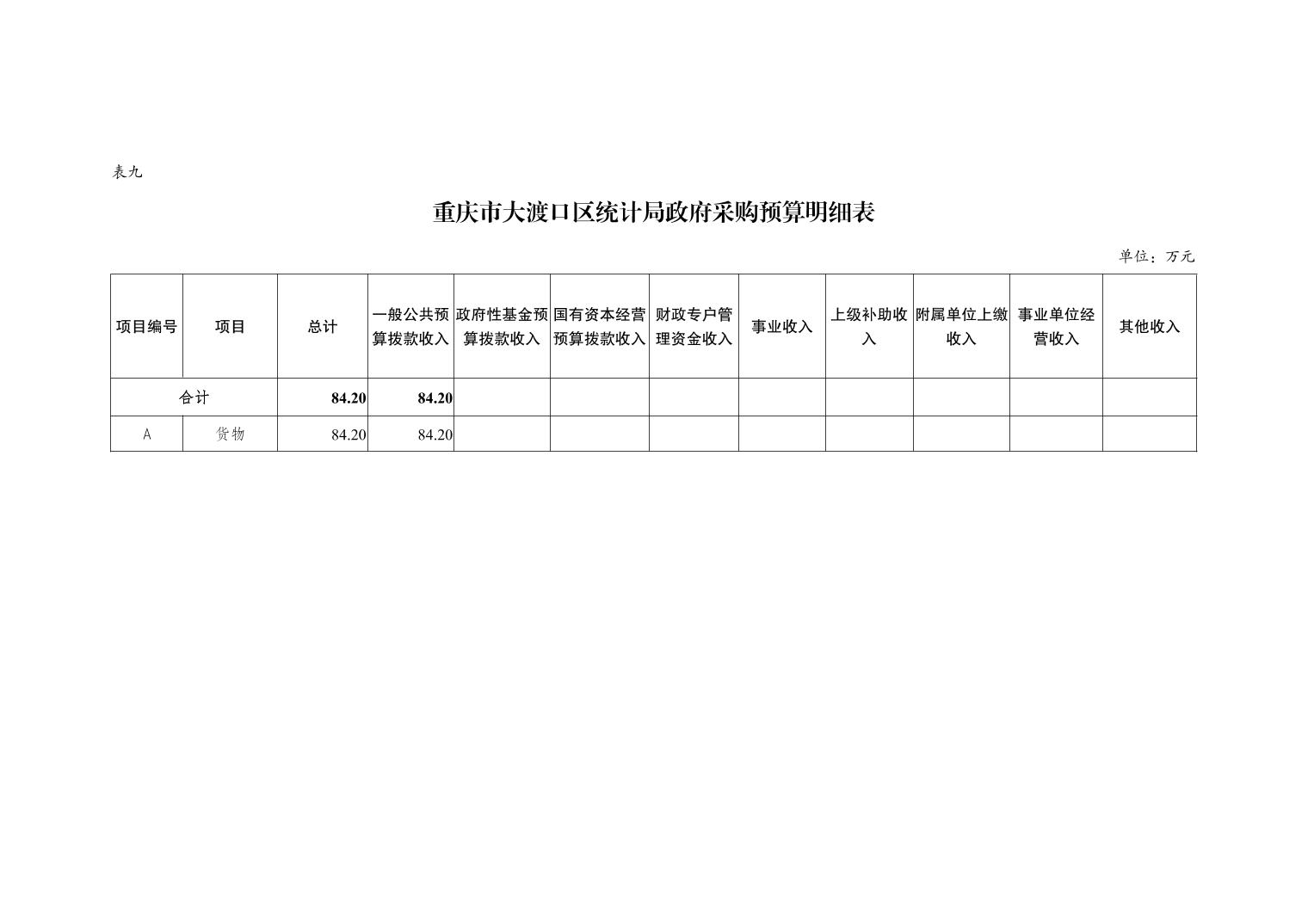 表九

重庆市大渡口区统计局政府采购预算明细表

单位：万元

| 项目编号 | 项目 | 总计 | 一般公共预算拨款收入 | 政府性基金预算拨款收入 | 国有资本经营预算拨款收入 | 财政专户管理资金收入 | 事业收入 | 上级补助收入 | 附属单位上缴收入 | 事业单位经营收入 | 其他收入 |
|---|---|---|---|---|---|---|---|---|---|---|---|
| 合计 |  | 84.20 | 84.20 |  |  |  |  |  |  |  |  |
| A | 货物 | 84.20 | 84.20 |  |  |  |  |  |  |  |  |